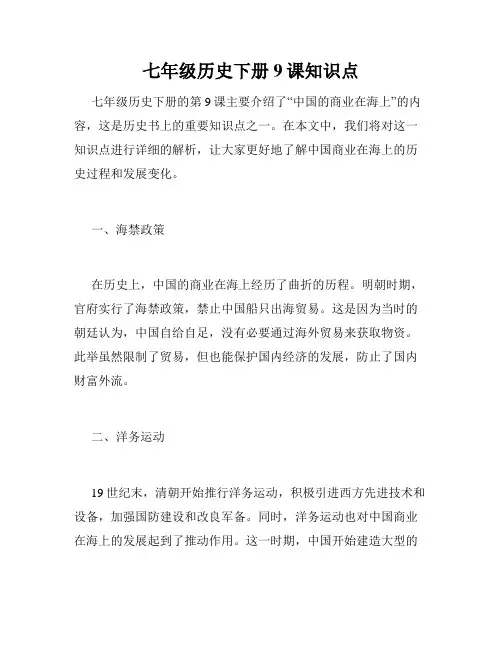 七年级历史下册 9 课知识点

七年级历史下册的第 9 课主要介绍了“中国的商业在海上”的内容，这是历史书上的重要知识点之一。在本文中，我们将对这一知识点进行详细的解析，让大家更好地了解中国商业在海上的历史过程和发展变化。

一、海禁政策

在历史上，中国的商业在海上经历了曲折的历程。明朝时期，官府实行了海禁政策，禁止中国船只出海贸易。这是因为当时的朝廷认为，中国自给自足，没有必要通过海外贸易来获取物资。此举虽然限制了贸易，但也能保护国内经济的发展，防止了国内财富外流。

二、洋务运动

19 世纪末，清朝开始推行洋务运动，积极引进西方先进技术和设备，加强国防建设和改良军备。同时，洋务运动也对中国商业在海上的发展起到了推动作用。这一时期，中国开始建造大型的